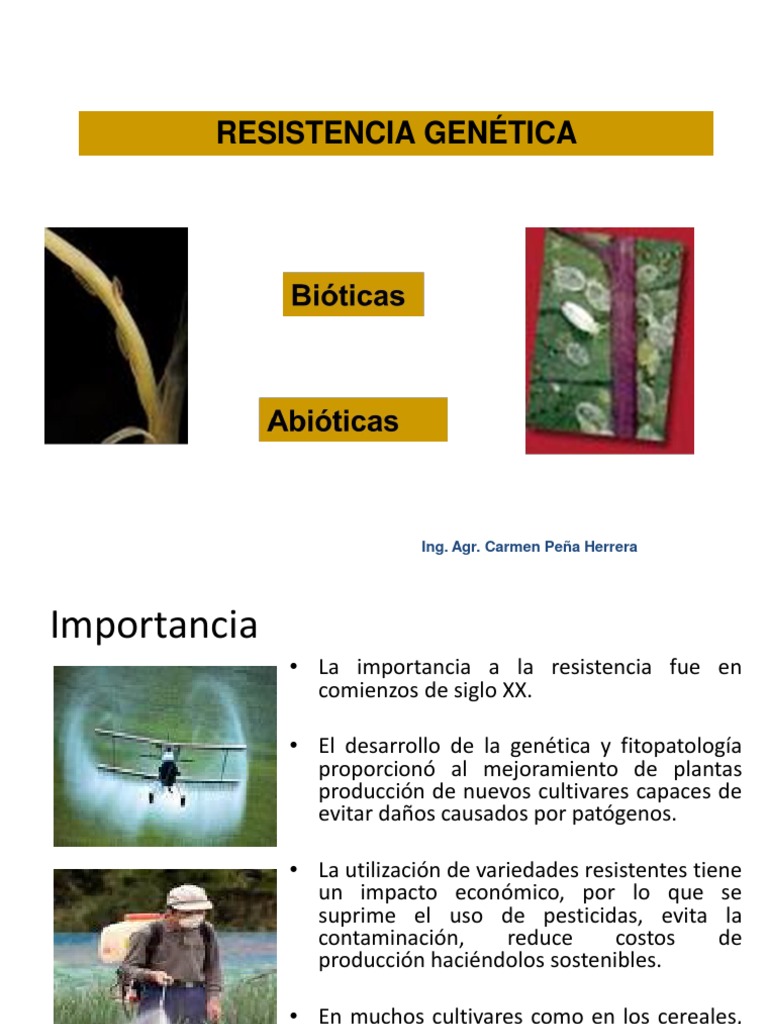 RESISTENCIA GENÉTICA

Bióticas

Abióticas

Ing. Agr. Carmen Peña Herrera

Importancia

• La importancia a la resistencia fue en comienzos de siglo XX.

• El desarrollo de la genética y fitopatología proporcionó al mejoramiento de plantas producción de nuevos cultivares capaces de evitar daños causados por patógenos.

• La utilización de variedades resistentes tiene un impacto económico, por lo que se suprime el uso de pesticidas, evita la contaminación, reduce costos de producción haciéndolos sostenibles.

• En muchos cultivares como en los cereales,